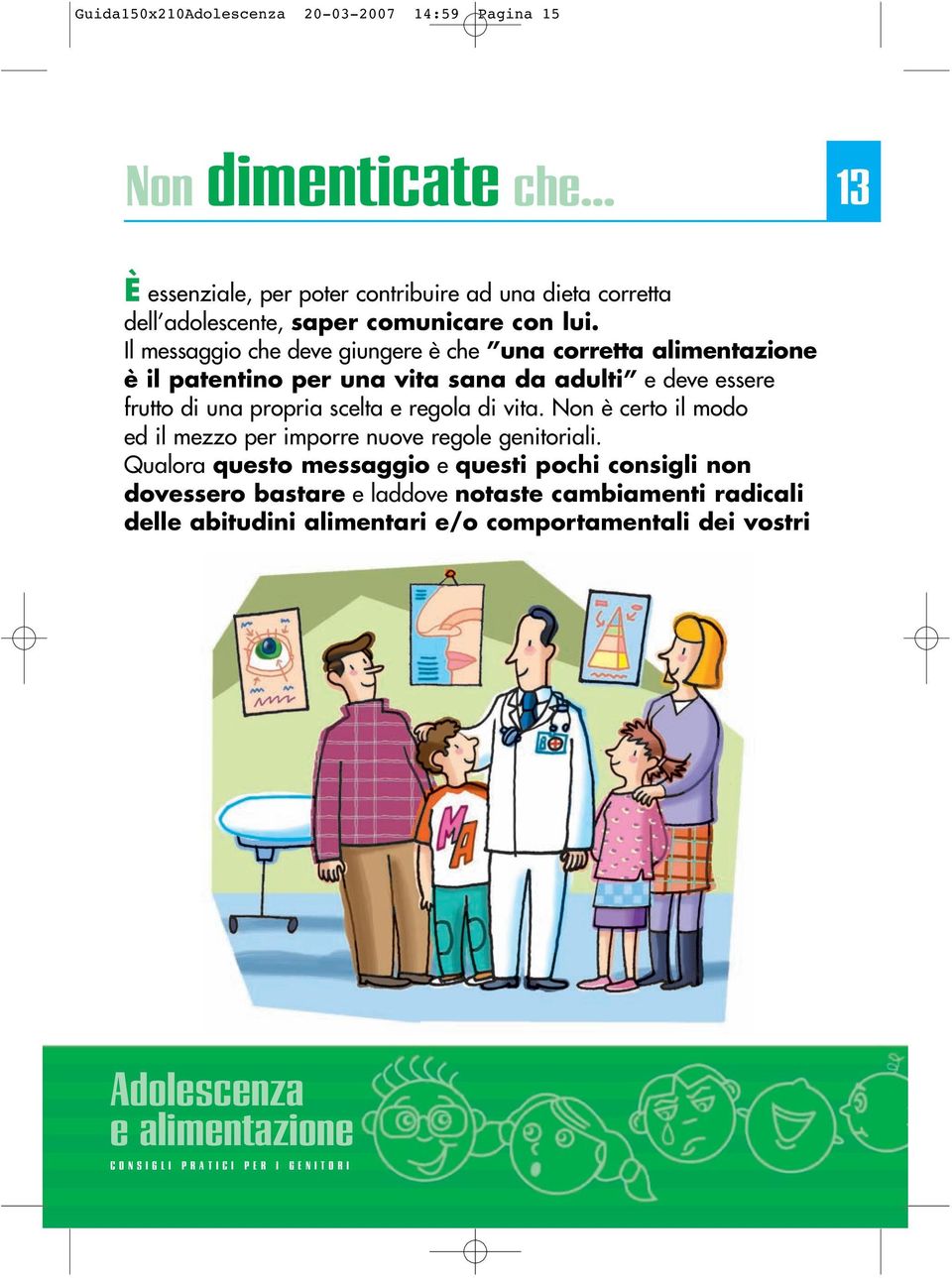 Guida150x210Adolescenza 20-03-2007 14:59 Pagina 15

Non dimenticate che...

13

È essenziale, per poter contribuire ad una dieta corretta dell'adolescente, saper comunicare con lui.
Il messaggio che deve giungere è che "una corretta alimentazione è il patentino per una vita sana da adulti" e deve essere frutto di una propria scelta e regola di vita. Non è certo il modo ed il mezzo per imporre nuove regole genitoriali.
Qualora questo messaggio e questi pochi consigli non dovessero bastare e laddove notaste cambiamenti radicali delle abitudini alimentari e/o comportamentali dei vostri

MA

Adolescenza
e alimentazione
CONSIGLI PRATICI PER I GENITORI